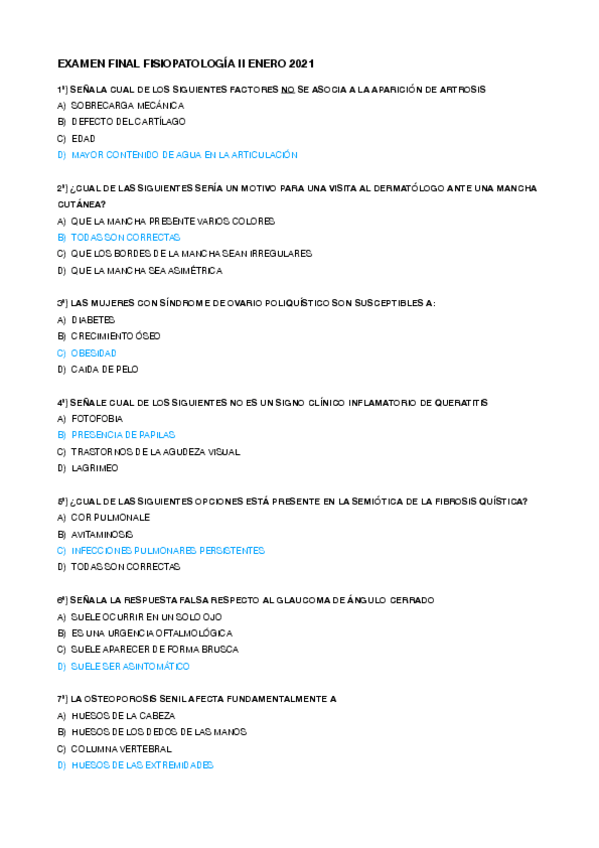 EXAMEN FINAL FISIOPATOLOGÍA II ENERO 2021

1ª) SEÑALA CUAL DE LOS SIGUIENTES FACTORES NO SE ASOCIA A LA APARICIÓN DE ARTROSIS
A) SOBRECARGA MECÁNICA
B) DEFECTO DEL CARTÍLAGO
C) EDAD
D) MAYOR CONTENIDO DE AGUA EN LA ARTICULACIÓN

2ª) ¿CUAL DE LAS SIGUIENTES SERÍA UN MOTIVO PARA UNA VISITA AL DERMATÓLOGO ANTE UNA MANCHA CUTÁNEA?
A) QUE LA MANCHA PRESENTE VARIOS COLORES
B) TODAS SON CORRECTAS
C) QUE LOS BORDES DE LA MANCHA SEAN IRREGULARES
D) QUE LA MANCHA SEA ASIMÉTRICA

3ª) LAS MUJERES CON SÍNDROME DE OVARIO POLIQUÍSTICO SON SUSCEPTIBLES A:
A) DIABETES
B) CRECIMIENTO ÓSEO
C) OBESIDAD
D) CAIDA DE PELO

4ª) SEÑALE CUAL DE LOS SIGUIENTES NO ES UN SIGNO CLÍNICO INFLAMATORIO DE QUERATITIS
A) FOTOFOBIA
B) PRESENCIA DE PAPILAS
C) TRASTORNOS DE LA AGUDEZA VISUAL
D) LAGRIMEO

5ª) ¿CUAL DE LAS SIGUIENTES OPCIONES ESTÁ PRESENTE EN LA SEMIÓTICA DE LA FIBROSIS QUÍSTICA?
A) COR PULMONALE
B) AVITAMINOSIS
C) INFECCIONES PULMONARES PERSISTENTES
D) TODAS SON CORRECTAS

6ª) SEÑALA LA RESPUESTA FALSA RESPECTO AL GLAUCOMA DE ÁNGULO CERRADO
A) SUELE OCURRIR EN UN SOLO OJO
B) ES UNA URGENCIA OFTALMOLÓGICA
C) SUELE APARECER DE FORMA BRUSCA
D) SUELE SER ASINTOMÁTICO

7ª) LA OSTEOPOROSIS SENIL AFECTA FUNDAMENTALMENTE A
A) HUESOS DE LA CABEZA
B) HUESOS DE LOS DEDOS DE LAS MANOS
C) COLUMNA VERTEBRAL
D) HUESOS DE LAS EXTREMIDADES